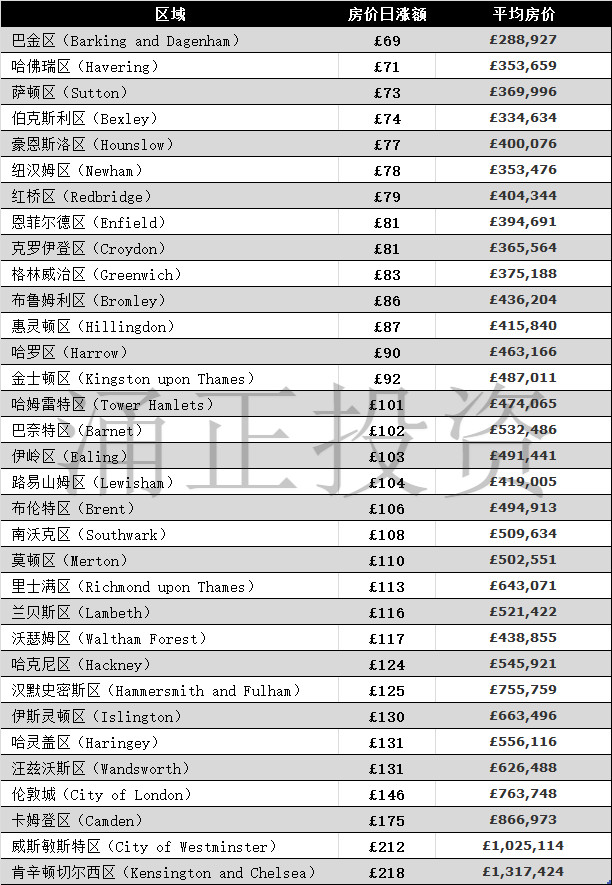 | 区域 | 房价日涨额 | 平均房价 |
|---|---|---|
| 巴金区（Barking and Dagenham） | £69 | £288,927 |
| 哈佛瑞区（Havering） | £71 | £353,659 |
| 萨顿区（Sutton） | £73 | £369,996 |
| 伯克斯利区（Bexley） | £74 | £334,634 |
| 豪恩斯洛区（Hounslow） | £77 | £400,076 |
| 纽汉姆区（Newham） | £78 | £353,476 |
| 红桥区（Redbridge） | £79 | £404,344 |
| 恩菲尔德区（Enfield） | £81 | £394,691 |
| 克罗伊登区（Croydon） | £81 | £365,564 |
| 格林威治区（Greenwich） | £83 | £375,188 |
| 布鲁姆利区（Bromley） | £86 | £436,204 |
| 惠灵顿区（Hillingdon） | £87 | £415,840 |
| 哈罗区（Harrow） | £90 | £463,166 |
| 金士顿区（Kingston upon Thames） | £92 | £487,011 |
| 哈姆雷特区（Tower Hamlets） | £101 | £474,065 |
| 巴奈特区（Barnet） | £102 | £532,486 |
| 伊岭区（Ealing） | £103 | £491,441 |
| 路易山姆区（Lewisham） | £104 | £419,005 |
| 布伦特区（Brent） | £106 | £494,913 |
| 南沃克区（Southwark） | £108 | £509,634 |
| 莫顿区（Merton） | £110 | £502,551 |
| 里士满区（Richmond upon Thames） | £113 | £643,071 |
| 兰贝斯区（Lambeth） | £116 | £521,422 |
| 沃瑟姆区（Waltham Forest） | £117 | £438,855 |
| 哈克尼区（Hackney） | £124 | £545,921 |
| 汉默史密斯区（Hammersmith and Fulham） | £125 | £755,759 |
| 伊斯灵顿区（Islington） | £130 | £663,496 |
| 哈灵盖区（Haringey） | £131 | £556,116 |
| 汪兹沃斯区（Wandsworth） | £131 | £626,488 |
| 伦敦城（City of London） | £146 | £763,748 |
| 卡姆登区（Camden） | £175 | £866,973 |
| 威斯敏斯特区（City of Westminster） | £212 | £1,025,114 |
| 肯辛顿切尔西区（Kensington and Chelsea） | £218 | £1,317,424 |

涌正投资